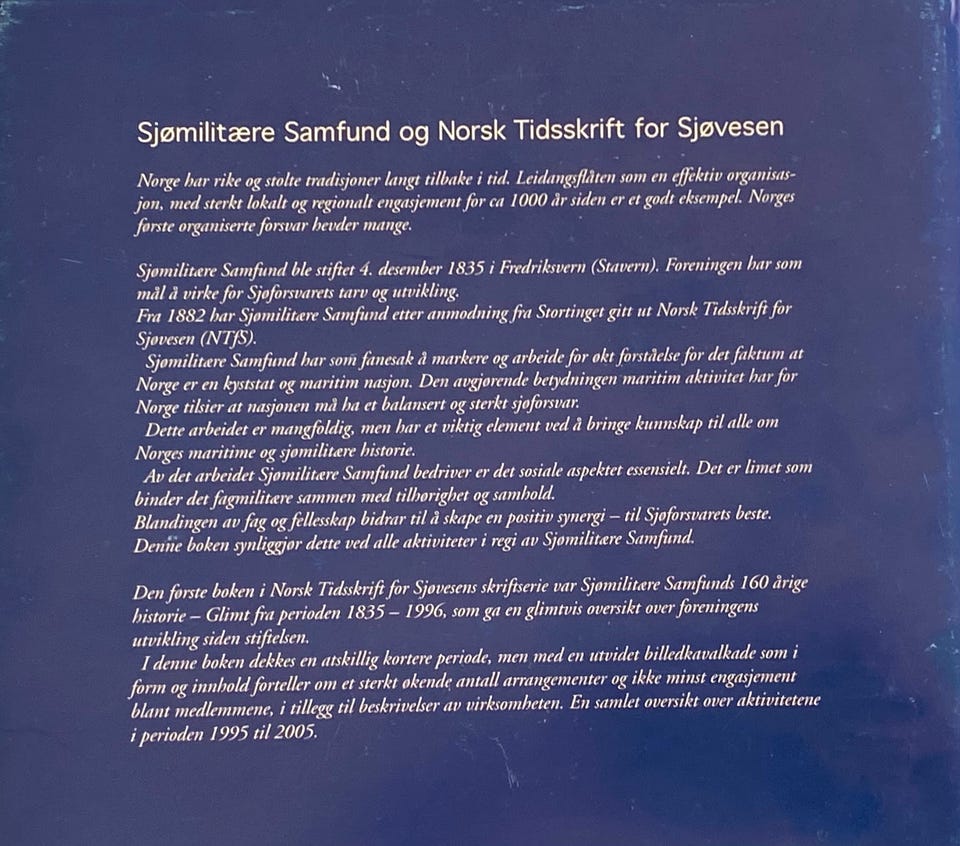 Sjømilitære Samfund og Norsk Tidsskrift for Sjøvesen

Norge har rike og stolte tradisjoner langt tilbake i tid. Leidangsflåten som en effektiv organisasjon, med sterkt lokalt og regionalt engasjement for ca 1000 år siden er et godt eksempel. Norges første organiserte forsvar hevder mange.

Sjømilitære Samfund ble stiftet 4. desember 1835 i Fredriksvern (Stavern). Foreningen har som mål å virke for Sjøforsvarets tarv og utvikling.
Fra 1882 har Sjømilitære Samfund etter anmodning fra Stortinget gitt ut Norsk Tidsskrift for Sjøvesen (NTfS).
Sjømilitære Samfund har som fanesak å markere og arbeide for økt forståelse for det faktum at Norge er en kyststat og maritim nasjon. Den avgjørende betydningen maritim aktivitet har for Norge tilsier at nasjonen må ha et balansert og sterkt sjøforsvar.
Dette arbeidet er mangfoldig, men har et viktig element ved å bringe kunnskap til alle om Norges maritime og sjømilitære historie.
Av det arbeidet Sjømilitære Samfund bedriver er det sosiale aspektet essensielt. Det er limet som binder det fagmilitære sammen med tilhørighet og samhold.
Blandingen av fag og fellesskap bidrar til å skape en positiv synergi – til Sjøforsvarets beste.
Denne boken synliggjør dette ved alle aktiviteter i regi av Sjømilitære Samfund.

Den første boken i Norsk Tidsskrift for Sjøvesens skriftserie var Sjømilitære Samfunds 160 årige historie – Glimt fra perioden 1835 – 1996, som ga en glimtvis oversikt over foreningens utvikling siden stiftelsen.
I denne boken dekkes en atskillig kortere periode, men med en utvidet billedkavalkade som i form og innhold forteller om et sterkt økende antall arrangementer og ikke minst engasjement blant medlemmene, i tillegg til beskrivelser av virksomheten. En samlet oversikt over aktivitetene i perioden 1995 til 2005.